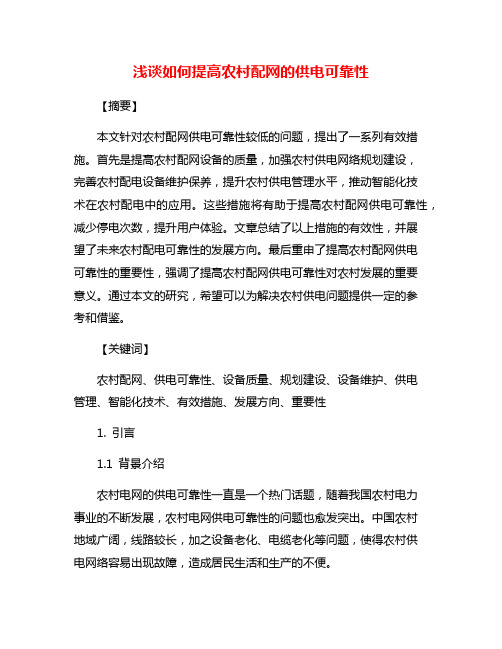 浅谈如何提高农村配网的供电可靠性

【摘要】

本文针对农村配网供电可靠性较低的问题，提出了一系列有效措施。首先是提高农村配网设备的质量，加强农村供电网络规划建设，完善农村配电设备维护保养，提升农村供电管理水平，推动智能化技术在农村配电中的应用。这些措施将有助于提高农村配网供电可靠性，减少停电次数，提升用户体验。文章总结了以上措施的有效性，并展望了未来农村配电可靠性的发展方向。最后重申了提高农村配网供电可靠性的重要性，强调了提高农村配网供电可靠性对农村发展的重要意义。通过本文的研究，希望可以为解决农村供电问题提供一定的参考和借鉴。

【关键词】

农村配网、供电可靠性、设备质量、规划建设、设备维护、供电管理、智能化技术、有效措施、发展方向、重要性

1. 引言

1.1 背景介绍

农村电网的供电可靠性一直是一个热门话题，随着我国农村电力事业的不断发展，农村电网供电可靠性的问题也愈发突出。中国农村地域广阔，线路较长，加之设备老化、电缆老化等问题，使得农村供电网络容易出现故障，造成居民生活和生产的不便。